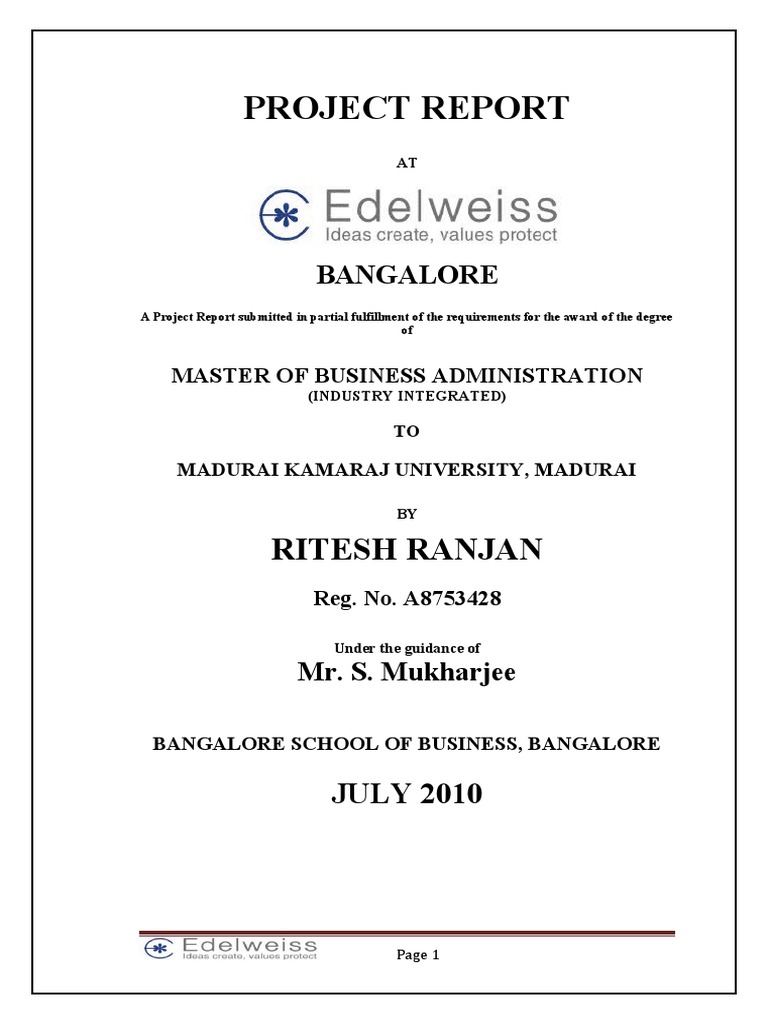 PROJECT REPORT

AT

Edelweiss
Ideas create, values protect

BANGALORE

A Project Report submitted in partial fulfillment of the requirements for the award of the degree of

MASTER OF BUSINESS ADMINISTRATION
(INDUSTRY INTEGRATED)

TO

MADURAI KAMARAJ UNIVERSITY, MADURAI

BY

RITESH RANJAN

Reg. No. A8753428

Under the guidance of

Mr. S. Mukharjee

BANGALORE SCHOOL OF BUSINESS, BANGALORE

JULY 2010

Edelweiss
Ideas create, values protect

Page 1